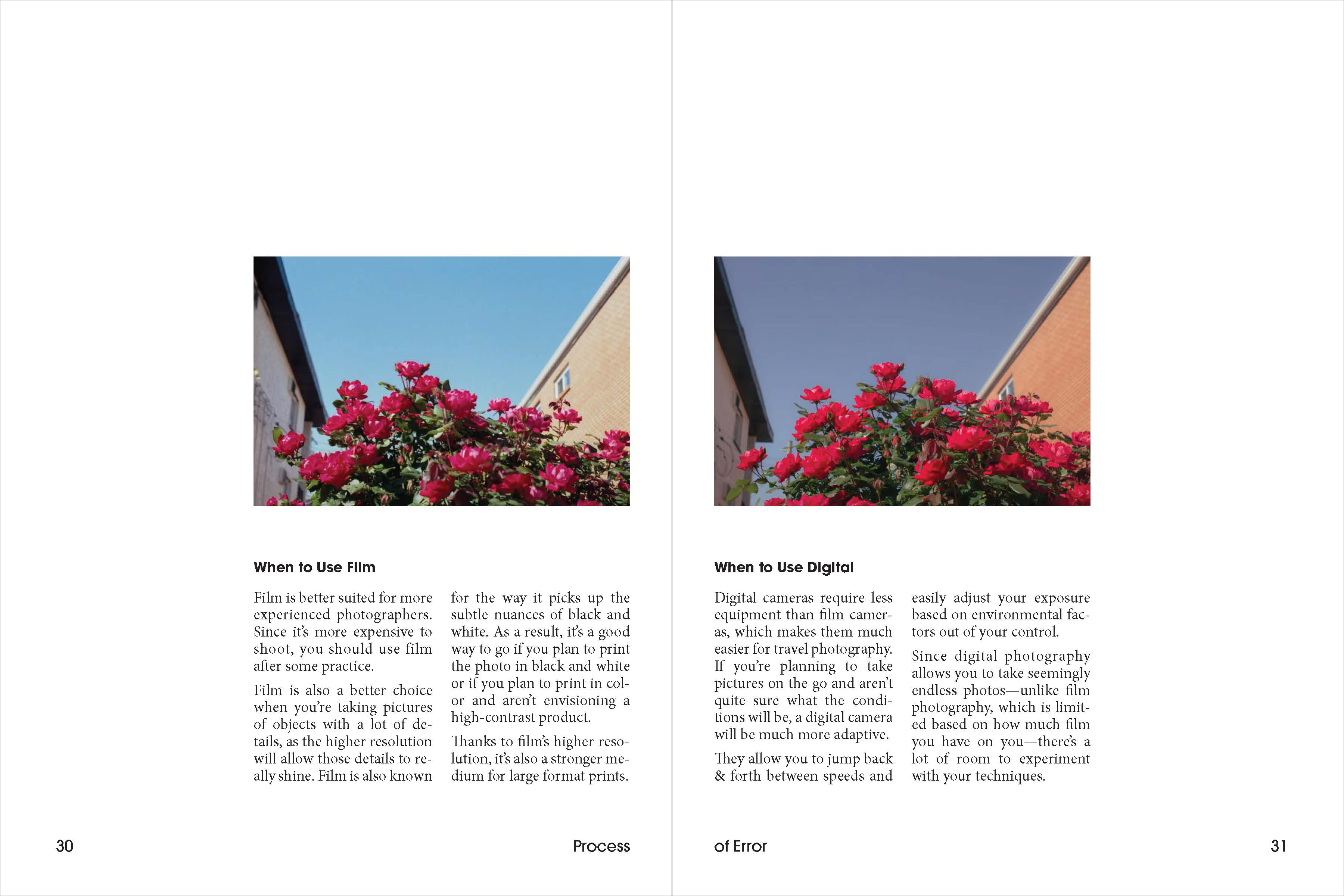 When to Use Film

Film is better suited for more experienced photographers. Since it's more expensive to shoot, you should use film after some practice.

Film is also a better choice when you're taking pictures of objects with a lot of details, as the higher resolution will allow those details to really shine. Film is also known for the way it picks up the subtle nuances of black and white. As a result, it's a good way to go if you plan to print the photo in black and white or if you plan to print in color and aren't envisioning a high-contrast product.

Thanks to film's higher resolution, it's also a stronger medium for large format prints.

30

Process

When to Use Digital

Digital cameras require less equipment than film cameras, which makes them much easier for travel photography. If you're planning to take pictures on the go and aren't quite sure what the conditions will be, a digital camera will be much more adaptive.

They allow you to jump back & forth between speeds and easily adjust your exposure based on environmental factors out of your control.

Since digital photography allows you to take seemingly endless photos—unlike film photography, which is limited based on how much film you have on you—there's a lot of room to experiment with your techniques.

of Error

31